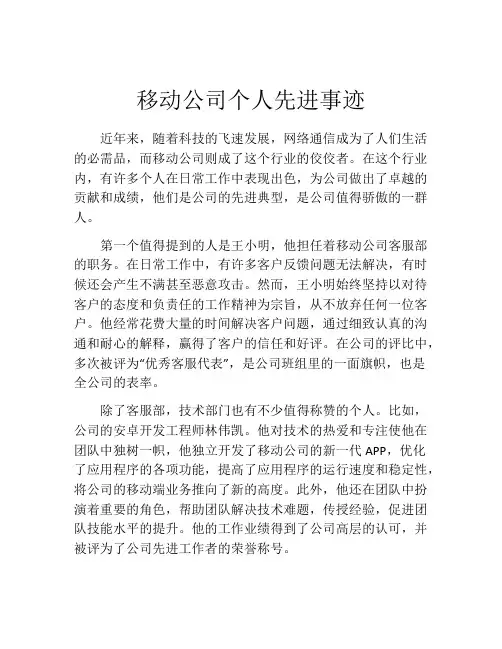 移动公司个人先进事迹

近年来，随着科技的飞速发展，网络通信成为了人们生活的必需品，而移动公司则成了这个行业的佼佼者。在这个行业内，有许多个人在日常工作中表现出色，为公司做出了卓越的贡献和成绩，他们是公司的先进典型，是公司值得骄傲的一群人。

第一个值得提到的人是王小明，他担任着移动公司客服部的职务。在日常工作中，有许多客户反馈问题无法解决，有时候还会产生不满甚至恶意攻击。然而，王小明始终坚持以对待客户的态度和负责任的工作精神为宗旨，从不放弃任何一位客户。他经常花费大量的时间解决客户问题，通过细致认真的沟通和耐心的解释，赢得了客户的信任和好评。在公司的评比中，多次被评为“优秀客服代表”，是公司班组里的一面旗帜，也是全公司的表率。

除了客服部，技术部门也有不少值得称赞的个人。比如，公司的安卓开发工程师林伟凯。他对技术的热爱和专注使他在团队中独树一帜，他独立开发了移动公司的新一代 APP，优化了应用程序的各项功能，提高了应用程序的运行速度和稳定性，将公司的移动端业务推向了新的高度。此外，他还在团队中扮演着重要的角色，帮助团队解决技术难题，传授经验，促进团队技能水平的提升。他的工作业绩得到了公司高层的认可，并被评为了公司先进工作者的荣誉称号。